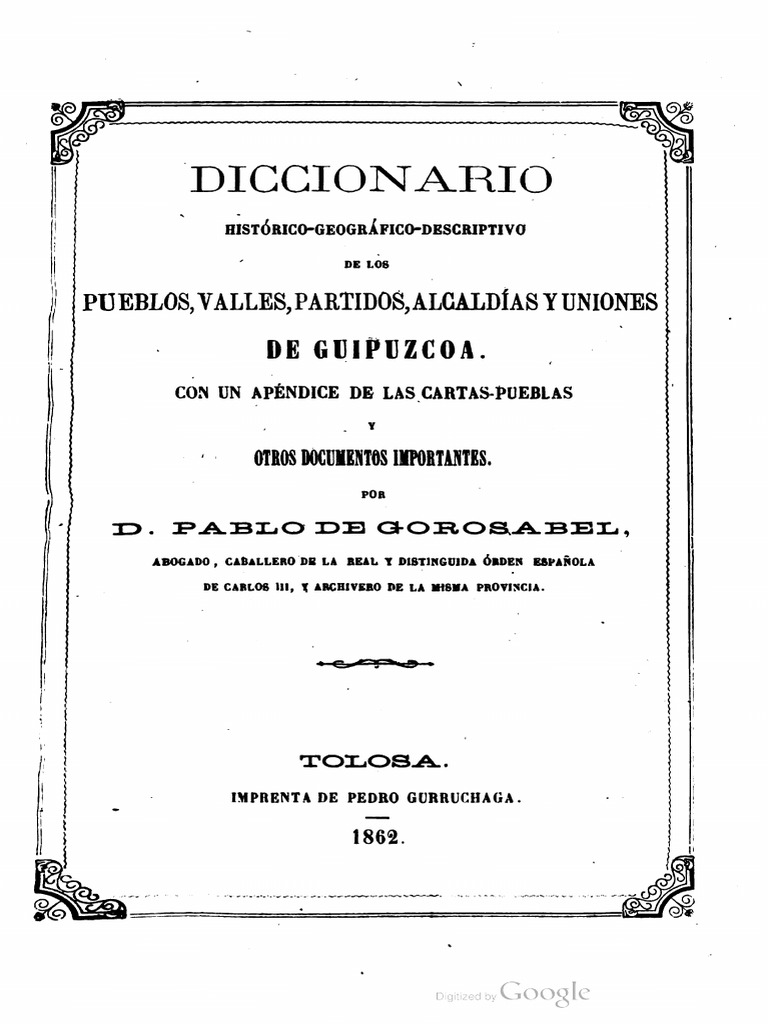 DICCIONARIO

HISTÓRICO-GEOGRÁFICO-DESCRIPTIVO

DE LOS

PUEBLOS, VALLES, PARTIDOS, ALCALDÍAS Y UNIONES

DE GUIPUZCOA.

CON UN APÉNDICE DE LAS CARTAS-PUEBLAS

Y

OTROS DOCUMENTOS IMPORTANTES.

POR

D. PABLO DE GOROSABEL,

ABOGADO, CABALLERO DE LA REAL Y DISTINGUIDA ÓRDEN ESPAÑOLA DE CARLOS III, Y ARCHIVERO DE LA MISMA PROVINCIA.

TOLOSA.

IMPRENTA DE PEDRO GURRUCHAGA.

1862.

Digitized by Google